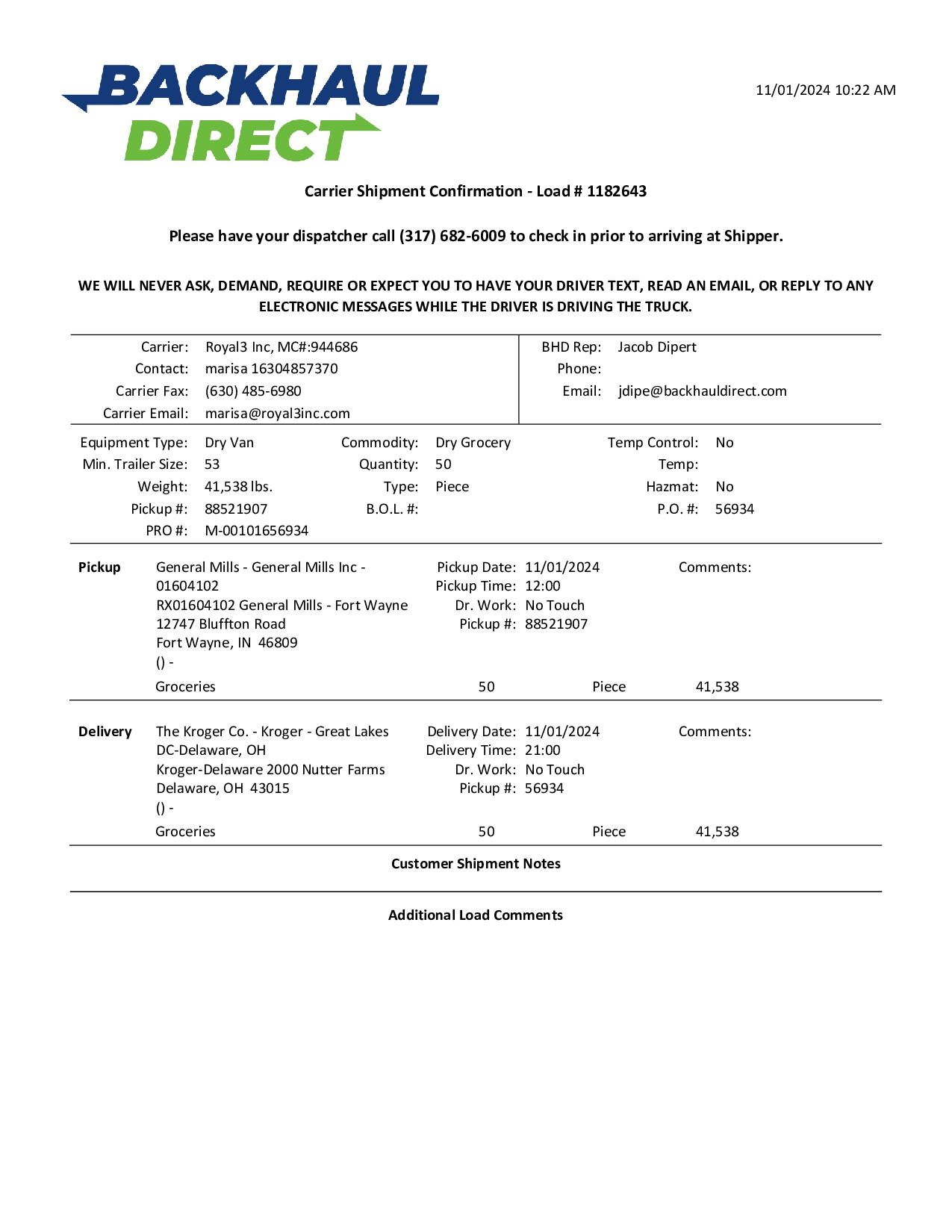 BACKHAUL DIRECT

11/01/2024 10:22 AM

Carrier Shipment Confirmation - Load # 1182643

Please have your dispatcher call (317) 682-6009 to check in prior to arriving at Shipper.

WE WILL NEVER ASK, DEMAND, REQUIRE OR EXPECT YOU TO HAVE YOUR DRIVER TEXT, READ AN EMAIL, OR REPLY TO ANY ELECTRONIC MESSAGES WHILE THE DRIVER IS DRIVING THE TRUCK.

Carrier: Royal3 Inc, MC#:944686
Contact: marisa 16304857370
Carrier Fax: (630) 485-6980
Carrier Email: marisa@royal3inc.com

BHD Rep: Jacob Dipert
Phone:
Email: jdipe@backhauldirect.com

Equipment Type: Dry Van
Min. Trailer Size: 53
Weight: 41,538 lbs.
Pickup #: 88521907
PRO #: M-00101656934

Commodity: Dry Grocery
Quantity: 50
Type: Piece
B.O.L. #:

Temp Control: No
Temp:
Hazmat: No
P.O. #: 56934

Pickup
General Mills - General Mills Inc - 01604102
RX01604102 General Mills - Fort Wayne
12747 Bluffton Road
Fort Wayne, IN 46809
() -

Pickup Date: 11/01/2024
Pickup Time: 12:00
Dr. Work: No Touch
Pickup #: 88521907

Comments:

Groceries 50 Piece 41,538

Delivery
The Kroger Co. - Kroger - Great Lakes DC-Delaware, OH
Kroger-Delaware 2000 Nutter Farms
Delaware, OH 43015
() -

Delivery Date: 11/01/2024
Delivery Time: 21:00
Dr. Work: No Touch
Pickup #: 56934

Comments:

Groceries 50 Piece 41,538

Customer Shipment Notes

Additional Load Comments